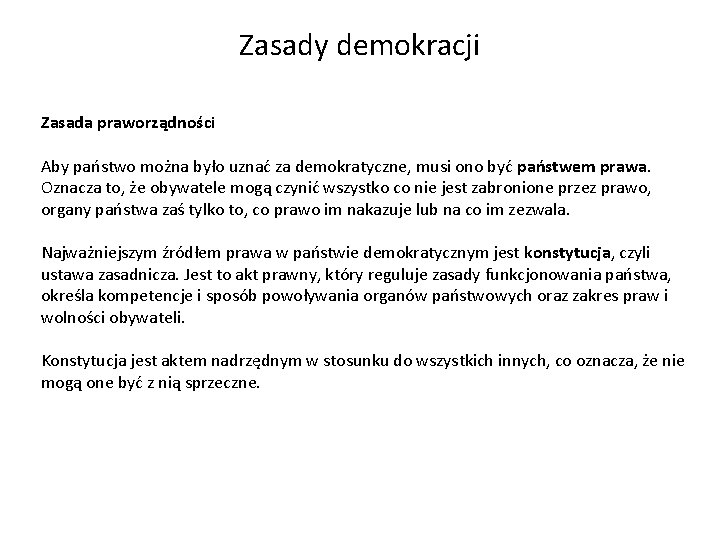 Zasady demokracji

Zasada praworządności

Aby państwo można było uznać za demokratyczne, musi ono być państwem prawa. Oznacza to, że obywatele mogą czynić wszystko co nie jest zabronione przez prawo, organy państwa zaś tylko to, co prawo im nakazuje lub na co im zezwala.

Najważniejszym źródłem prawa w państwie demokratycznym jest konstytucja, czyli ustawa zasadnicza. Jest to akt prawny, który reguluje zasady funkcjonowania państwa, określa kompetencje i sposób powoływania organów państwowych oraz zakres praw i wolności obywateli.

Konstytucja jest aktem nadrzędnym w stosunku do wszystkich innych, co oznacza, że nie mogą one być z nią sprzeczne.